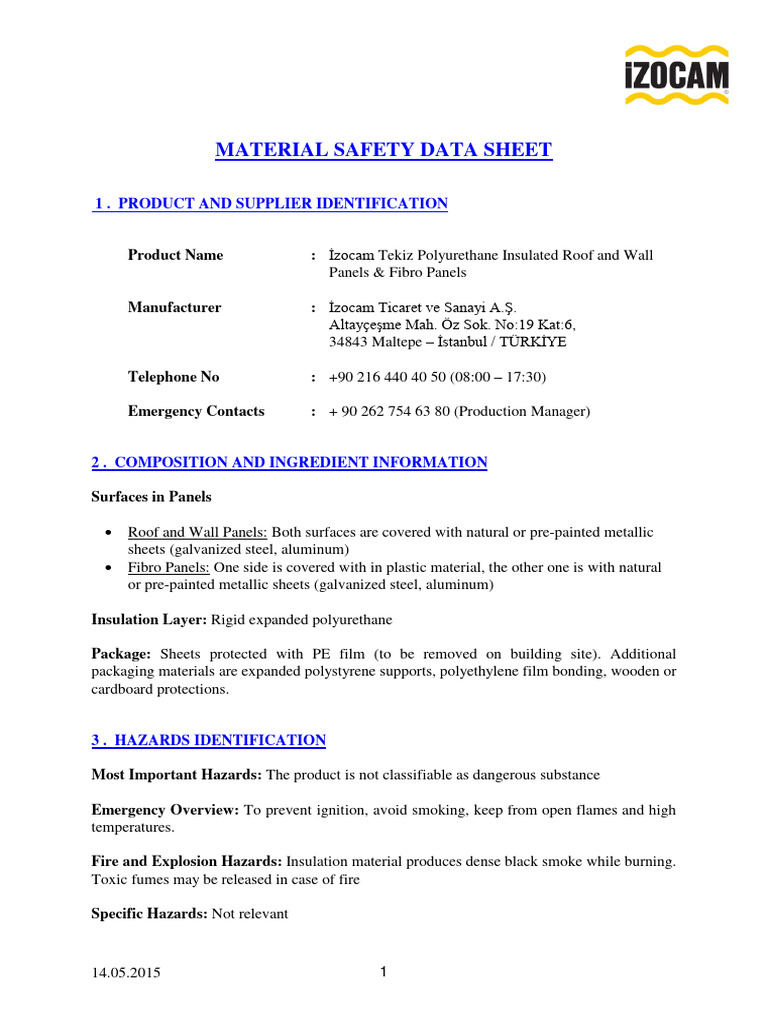 İZOCAM

MATERIAL SAFETY DATA SHEET

1 . PRODUCT AND SUPPLIER IDENTIFICATION

Product Name : İzocam Tekiz Polyurethane Insulated Roof and Wall Panels & Fibro Panels

Manufacturer : İzocam Ticaret ve Sanayi A.Ş. Altayçeşme Mah. Öz Sok. No:19 Kat:6, 34843 Maltepe – İstanbul / TÜRKİYE

Telephone No : +90 216 440 40 50 (08:00 – 17:30)

Emergency Contacts : + 90 262 754 63 80 (Production Manager)

2 . COMPOSITION AND INGREDIENT INFORMATION

Surfaces in Panels

• Roof and Wall Panels: Both surfaces are covered with natural or pre-painted metallic sheets (galvanized steel, aluminum)
• Fibro Panels: One side is covered with in plastic material, the other one is with natural or pre-painted metallic sheets (galvanized steel, aluminum)

Insulation Layer: Rigid expanded polyurethane

Package: Sheets protected with PE film (to be removed on building site). Additional packaging materials are expanded polystyrene supports, polyethylene film bonding, wooden or cardboard protections.

3 . HAZARDS IDENTIFICATION

Most Important Hazards: The product is not classifiable as dangerous substance

Emergency Overview: To prevent ignition, avoid smoking, keep from open flames and high temperatures.

Fire and Explosion Hazards: Insulation material produces dense black smoke while burning. Toxic fumes may be released in case of fire

Specific Hazards: Not relevant

14.05.2015 1